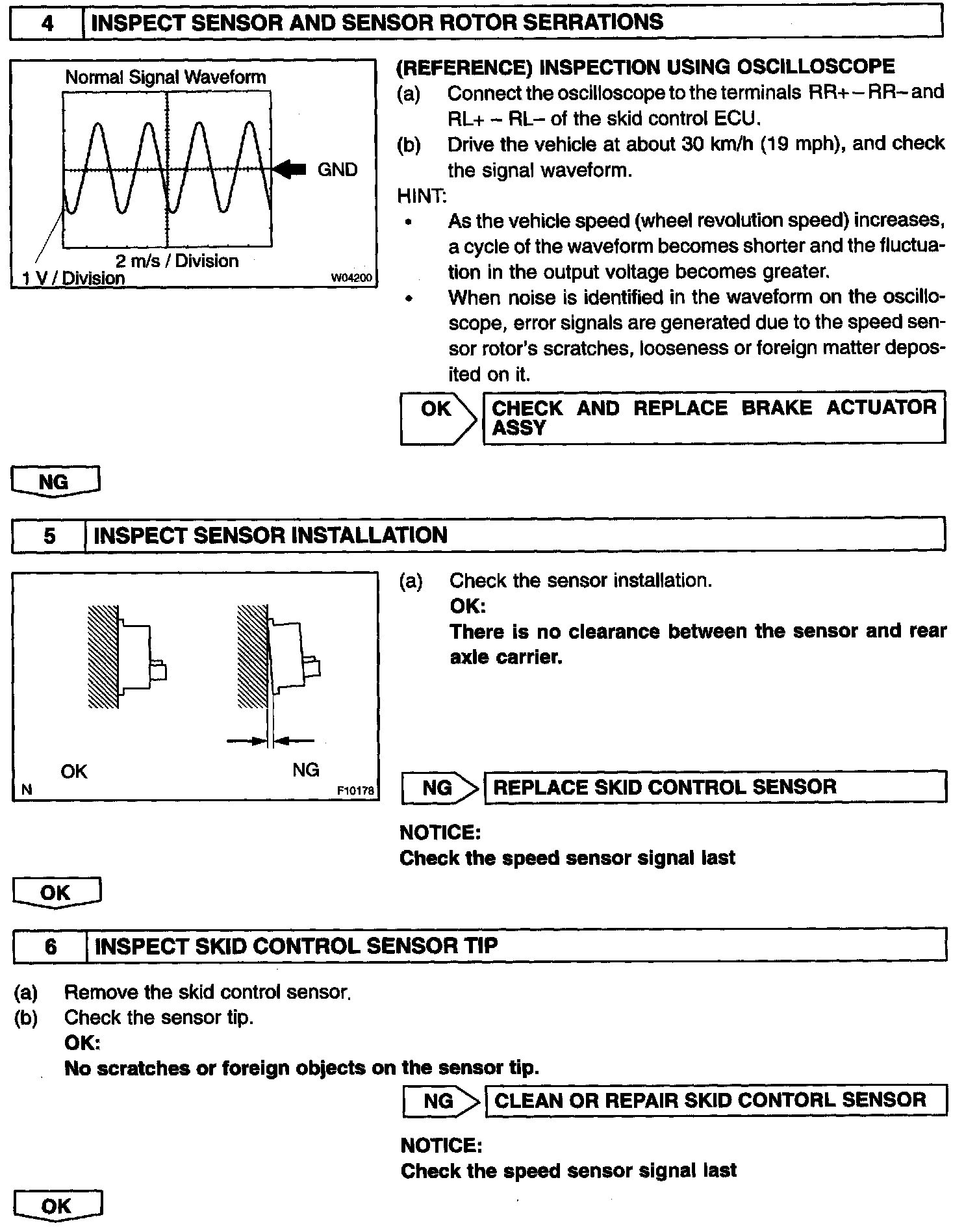 4 INSPECT SENSOR AND SENSOR ROTOR SERRATIONS

Normal Signal Waveform

GND

2 m/s / Division

1 V / Division

W04200

(REFERENCE) INSPECTION USING OSCILLOSCOPE

(a) Connect the oscilloscope to the terminals RR+ – RR– and RL+ – RL– of the skid control ECU.

(b) Drive the vehicle at about 30 km/h (19 mph), and check the signal waveform.

HINT:

• As the vehicle speed (wheel revolution speed) increases, a cycle of the waveform becomes shorter and the fluctuation in the output voltage becomes greater.

• When noise is identified in the waveform on the oscilloscope, error signals are generated due to the speed sensor rotor's scratches, looseness or foreign matter deposited on it.

OK CHECK AND REPLACE BRAKE ACTUATOR ASSY

NG

5 INSPECT SENSOR INSTALLATION

OK

NG

N

F10178

(a) Check the sensor installation.

OK:

There is no clearance between the sensor and rear axle carrier.

NG REPLACE SKID CONTROL SENSOR

NOTICE:

Check the speed sensor signal last

OK

6 INSPECT SKID CONTROL SENSOR TIP

(a) Remove the skid control sensor.

(b) Check the sensor tip.

OK:

No scratches or foreign objects on the sensor tip.

NG CLEAN OR REPAIR SKID CONTORL SENSOR

NOTICE:

Check the speed sensor signal last

OK